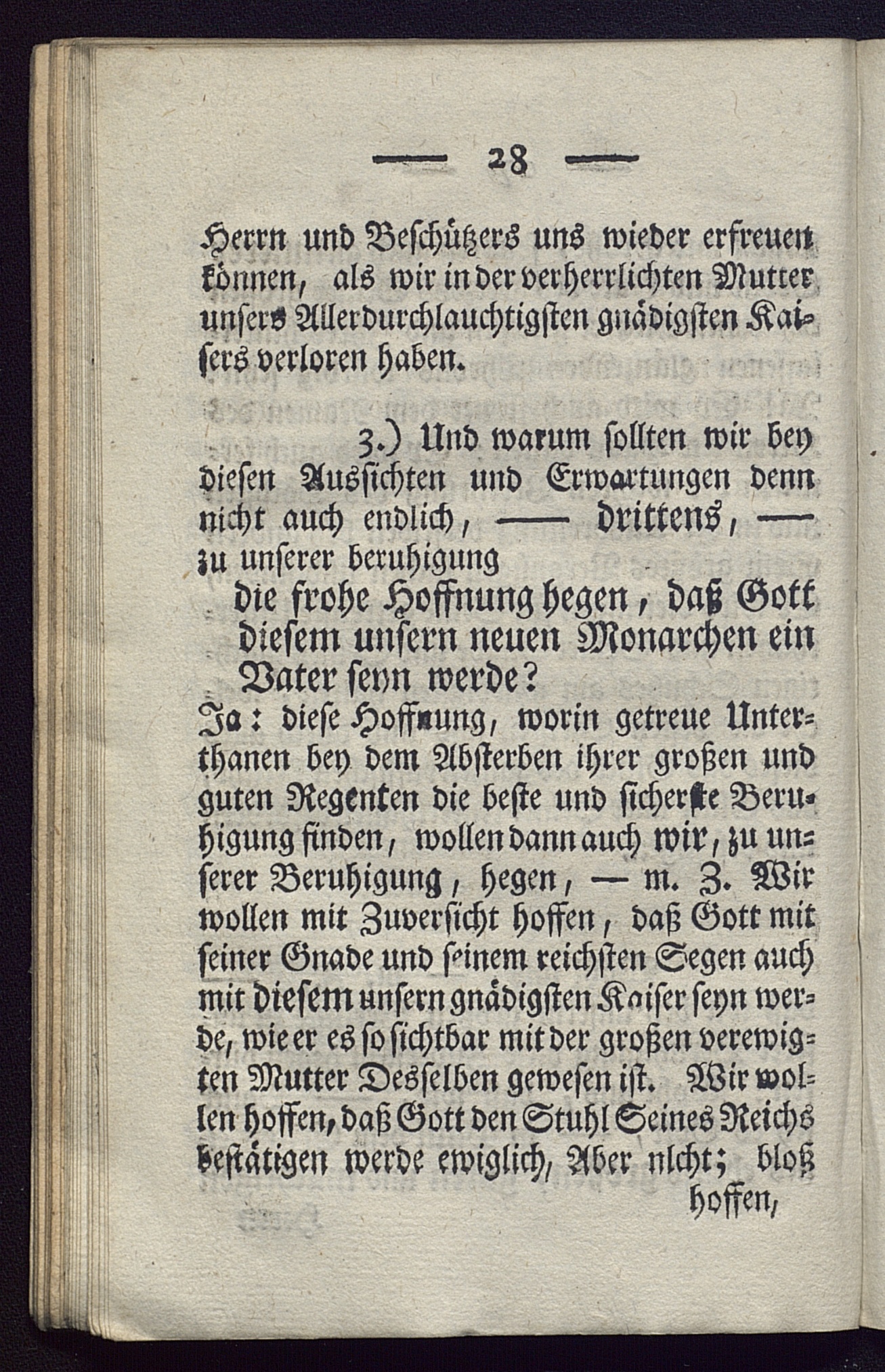 — 28 —

Herrn und Beschützers uns wieder erfreuen können, als wir in der verherrlichten Mutter unsers Allerdurchlauchtigsten gnädigsten Kaisers verloren haben.

3.) Und warum sollten wir bey diesen Aussichten und Erwartungen denn nicht auch endlich, — drittens, — zu unserer beruhigung

die frohe Hoffnung hegen, daß Gott diesem unsern neuen Monarchen ein Vater seyn werde?

Ja: diese Hoffnung, worin getreue Unterthanen bey dem Absterben ihrer großen und guten Regenten die beste und sicherste Beruhigung finden, wollen dann auch wir, zu unserer Beruhigung, hegen, — m. Z. Wir wollen mit Zuversicht hoffen, daß Gott mit seiner Gnade und seinem reichsten Segen auch mit diesem unsern gnädigsten Kaiser seyn werde, wie er es so sichtbar mit der großen verewigten Mutter Desselben gewesen ist. Wir wollen hoffen, daß Gott den Stuhl Seines Reichs bestätigen werde ewiglich, Aber nicht; bloß

hoffen,